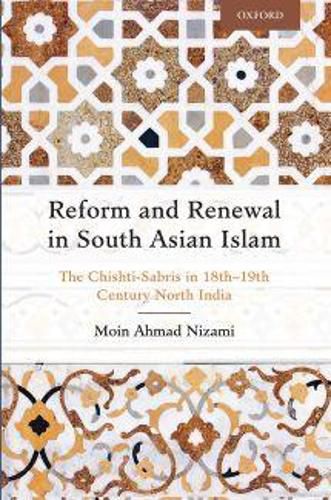 OXFORD

Reform and Renewal in South Asian Islam

The Chishti-Sabris in 18th–19th Century North India

Moin Ahmad Nizami